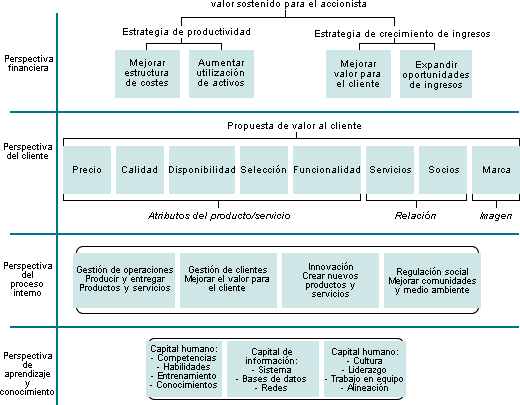 valor sostenido para el accionista

Perspectiva financiera

Estrategia de productividad

Mejorar estructura de costes

Aumentar utilización de activos

Estrategia de crecimiento de ingresos

Mejorar valor para el cliente

Expandir oportunidades de ingresos

Perspectiva del cliente

Propuesta de valor al cliente

Precio

Calidad

Disponibilidad

Selección

Funcionalidad

Servicios

Socios

Marca

Atributos del producto/servicio

Relación

Imagen

Perspectiva del proceso interno

Gestión de operaciones Producir y entregar Productos y servicios

Gestión de clientes Mejorar el valor para el cliente

Innovación Crear nuevos productos y servicios

Regulación social Mejorar comunidades y medio ambiente

Perspectiva de aprendizaje y conocimiento

Capital humano:
- Competencias
- Habilidades
- Entrenamiento
- Conocimientos

Capital de información:
- Sistema
- Bases de datos
- Redes

Capital humano:
- Cultura
- Liderazgo
- Trabajo en equipo
- Alineación